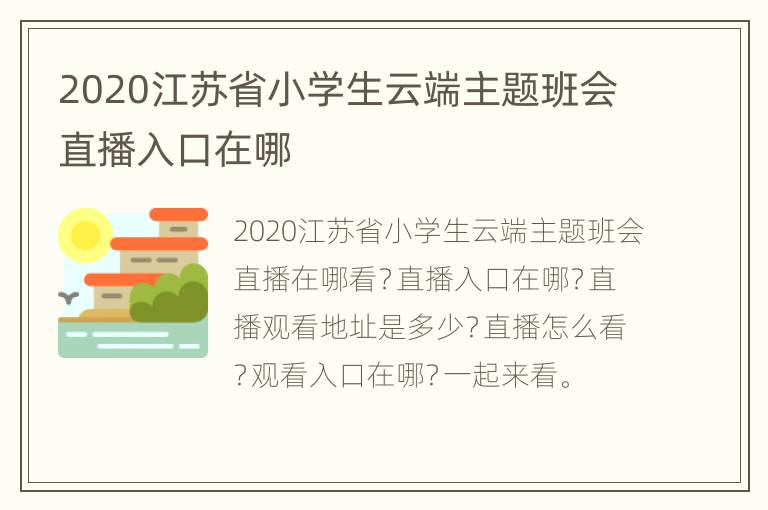 2020江苏省小学生云端主题班会直播入口在哪

2020江苏省小学生云端主题班会直播在哪看?直播入口在哪?直播观看地址是多少?直播怎么看?观看入口在哪?一起来看。